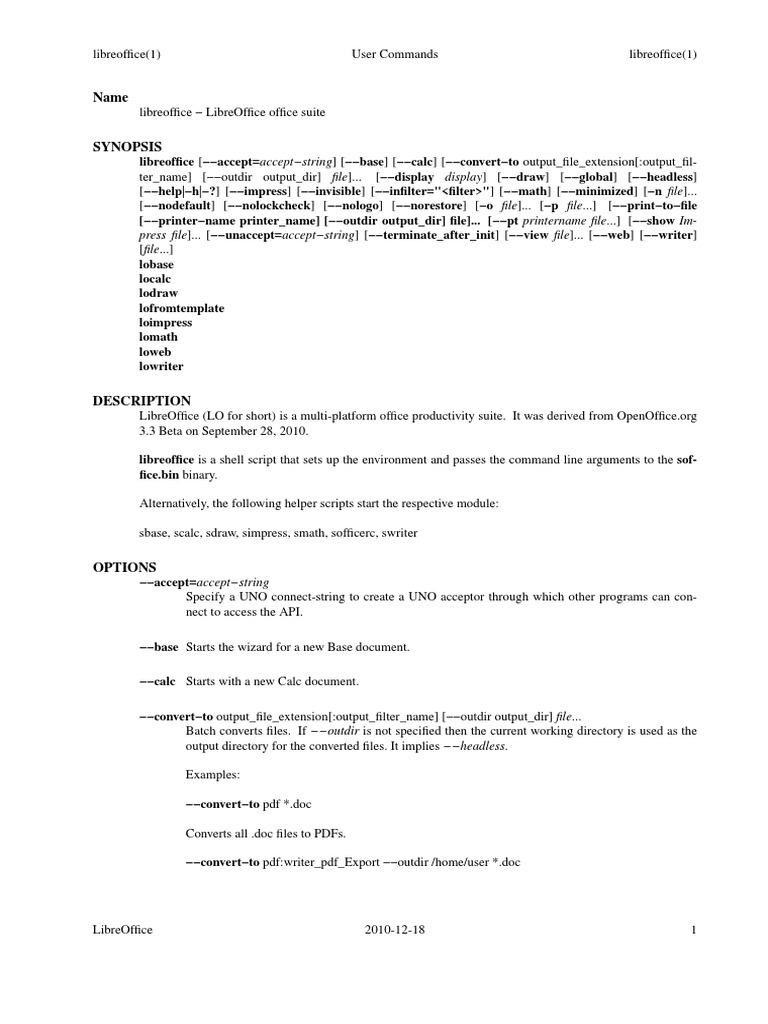 libreoffice(1) User Commands libreoffice(1)

Name
libreoffice − LibreOffice office suite

SYNOPSIS
libreoffice [−−accept=accept−string] [−−base] [−−calc] [−−convert−to output_file_extension[:output_filter_name] [−−outdir output_dir] file]... [−−display display] [−−draw] [−−global] [−−headless] [−−help|−h|−?] [−−impress] [−−invisible] [−−infilter="<filter>"] [−−math] [−−minimized] [−n file]... [−−nodefault] [−−nolockcheck] [−−nologo] [−−norestore] [−o file]... [−p file...] [−−print−to−file [−−printer−name printer_name] [−−outdir output_dir] file]... [−−pt printername file...] [−−show Impress file]... [−−unaccept=accept−string] [−−terminate_after_init] [−−view file]... [−−web] [−−writer] [file...]
lobase
localc
lodraw
lofromtemplate
loimpress
lomath
loweb
lowriter

DESCRIPTION
LibreOffice (LO for short) is a multi-platform office productivity suite. It was derived from OpenOffice.org 3.3 Beta on September 28, 2010.

libreoffice is a shell script that sets up the environment and passes the command line arguments to the soffice.bin binary.

Alternatively, the following helper scripts start the respective module:

sbase, scalc, sdraw, simpress, smath, sofficerc, swriter

OPTIONS
−−accept=accept−string
Specify a UNO connect-string to create a UNO acceptor through which other programs can connect to access the API.

−−base Starts the wizard for a new Base document.

−−calc Starts with a new Calc document.

−−convert−to output_file_extension[:output_filter_name] [−−outdir output_dir] file...
Batch converts files. If −−outdir is not specified then the current working directory is used as the output directory for the converted files. It implies −−headless.

Examples:

−−convert−to pdf *.doc

Converts all .doc files to PDFs.

−−convert−to pdf:writer_pdf_Export −−outdir /home/user *.doc

LibreOffice 2010-12-18 1